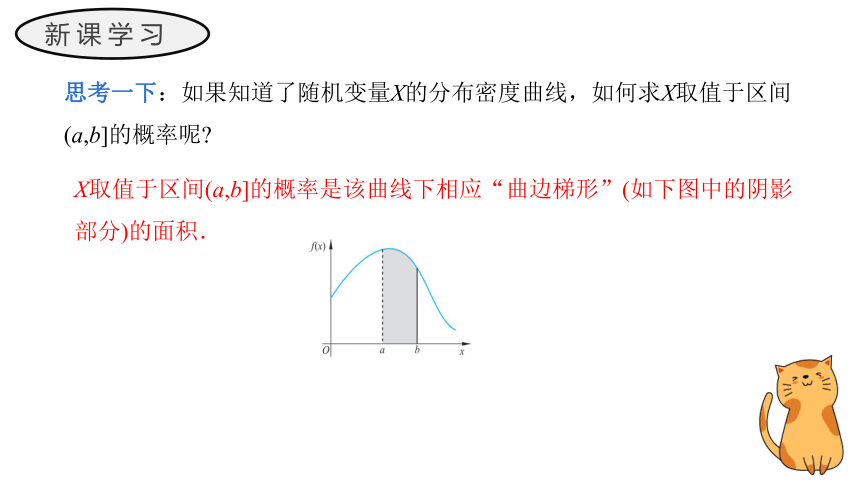 新课学习

思考一下：如果知道了随机变量$X$的分布密度曲线，如何求$X$取值于区间$(a,b]$的概率呢？

$X$取值于区间$(a,b]$的概率是该曲线下相应“曲边梯形”(如下图中的阴影部分)的面积.

$f(x)$
$O$
$a$
$b$
$x$